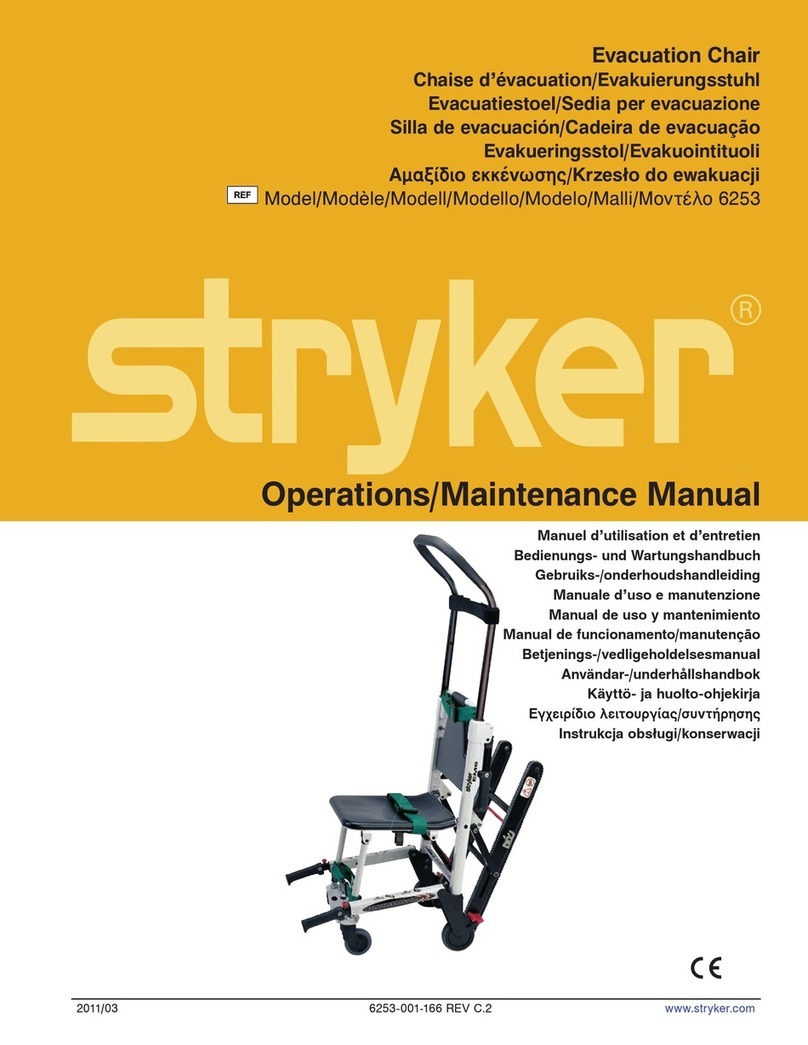 Evacuation Chair
Chaise d'évacuation/Evakuierungsstuhl
Evacuatiestoel/Sedia per evacuazione
Silla de evacuación/Cadeira de evacuação
Evakueringsstol/Evakuointituoli
Αμαξίδιο εκκένωσης/Krzesło do ewakuacji
REF Model/Modèle/Modell/Modello/Modelo/Malli/Μοντέλο 6253

stryker®

Operations/Maintenance Manual

Manuel d'utilisation et d'entretien
Bedienungs- und Wartungshandbuch
Gebruiks-/onderhoudshandleiding
Manuale d'uso e manutenzione
Manual de uso y mantenimiento
Manual de funcionamento/manutenção
Betjenings-/vedligeholdelsesmanual
Användar-/underhållshandbok
Käyttö- ja huolto-ohjekirja
Εγχειρίδιο λειτουργίας/συντήρησης
Instrukcja obsługi/konserwacji

CE

2011/03 6253-001-166 REV C.2 www.stryker.com